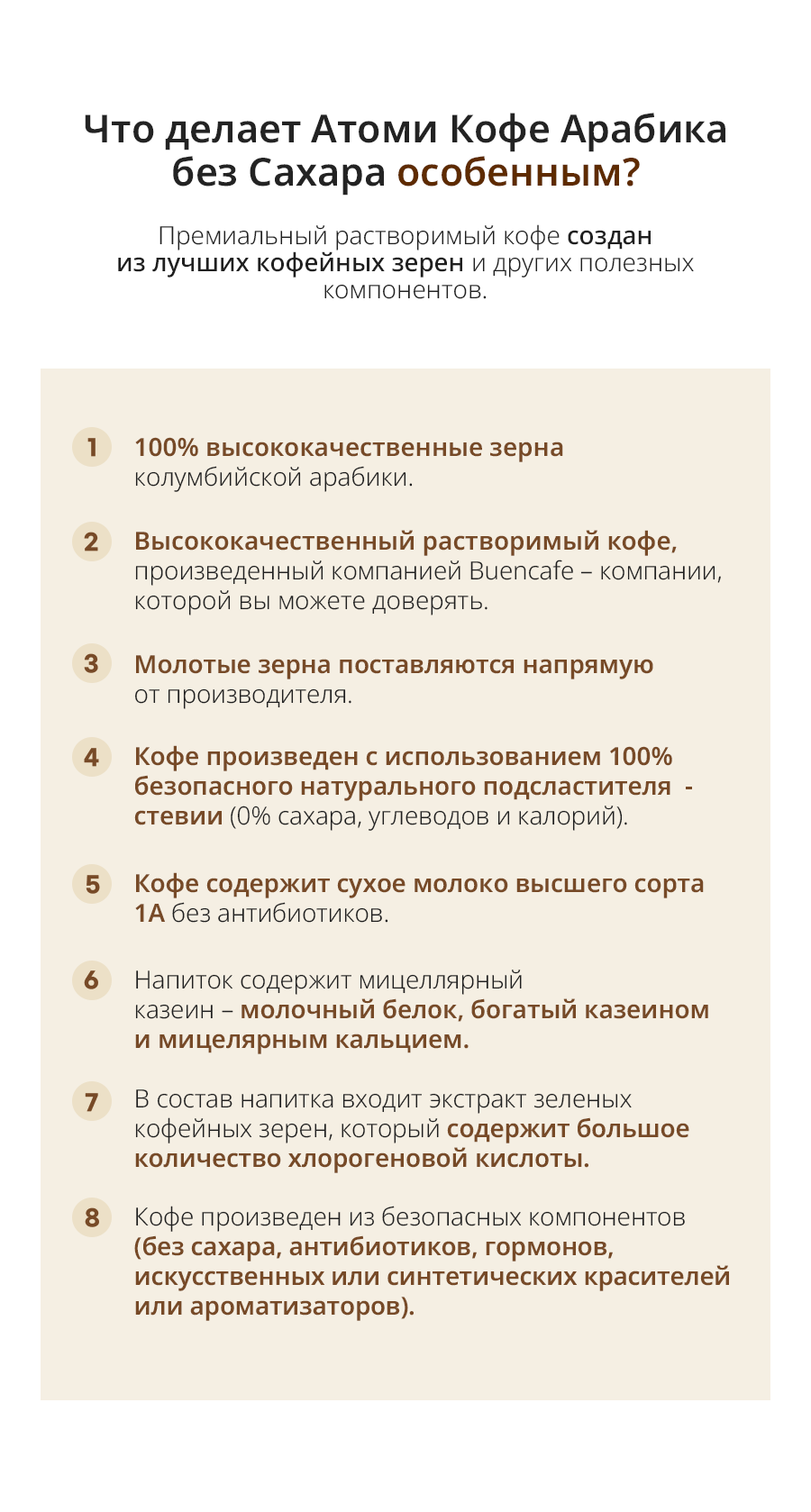 Что делает Атоми Кофе Арабика без Сахара особенным?

Премиальный растворимый кофе создан из лучших кофейных зерен и других полезных компонентов.

1 100% высококачественные зерна колумбийской арабики.

2 Высококачественный растворимый кофе, произведенный компанией Buencafe – компании, которой вы можете доверять.

3 Молотые зерна поставляются напрямую от производителя.

4 Кофе произведен с использованием 100% безопасного натурального подсластителя - стевии (0% сахара, углеводов и калорий).

5 Кофе содержит сухое молоко высшего сорта 1А без антибиотиков.

6 Напиток содержит мицеллярный казеин – молочный белок, богатый казеином и мицелярным кальцием.

7 В состав напитка входит экстракт зеленых кофейных зерен, который содержит большое количество хлорогеновой кислоты.

8 Кофе произведен из безопасных компонентов (без сахара, антибиотиков, гормонов, искусственных или синтетических красителей или ароматизаторов).